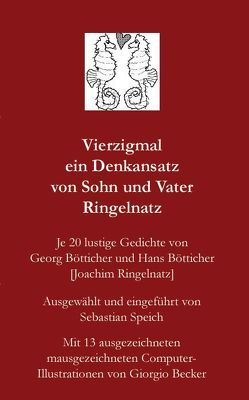 Vierzigmal ein Denkansatz von Sohn und Vater Ringelnatz

Je 20 lustige Gedichte von Georg Bötticher und Hans Bötticher [Joachim Ringelnatz]

Ausgewählt und eingeführt von Sebastian Speich

Mit 13 ausgezeichneten mausgezeichneten Computer-Illustrationen von Giorgio Becker